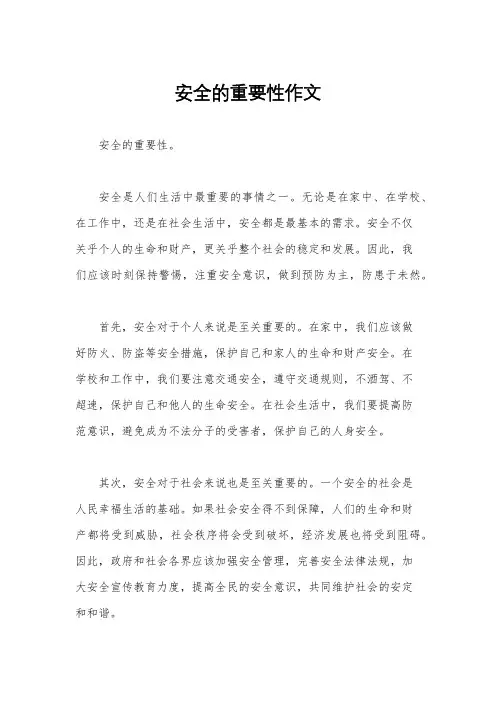 安全的重要性作文

安全的重要性。

安全是人们生活中最重要的事情之一。无论是在家中、在学校、在工作中，还是在社会生活中，安全都是最基本的需求。安全不仅关乎个人的生命和财产，更关乎整个社会的稳定和发展。因此，我们应该时刻保持警惕，注重安全意识，做到预防为主，防患于未然。

首先，安全对于个人来说是至关重要的。在家中，我们应该做好防火、防盗等安全措施，保护自己和家人的生命和财产安全。在学校和工作中，我们要注意交通安全，遵守交通规则，不酒驾、不超速，保护自己和他人的生命安全。在社会生活中，我们要提高防范意识，避免成为不法分子的受害者，保护自己的人身安全。

其次，安全对于社会来说也是至关重要的。一个安全的社会是人民幸福生活的基础。如果社会安全得不到保障，人们的生命和财产都将受到威胁，社会秩序将会受到破坏，经济发展也将受到阻碍。因此，政府和社会各界应该加强安全管理，完善安全法律法规，加大安全宣传教育力度，提高全民的安全意识，共同维护社会的安定和和谐。